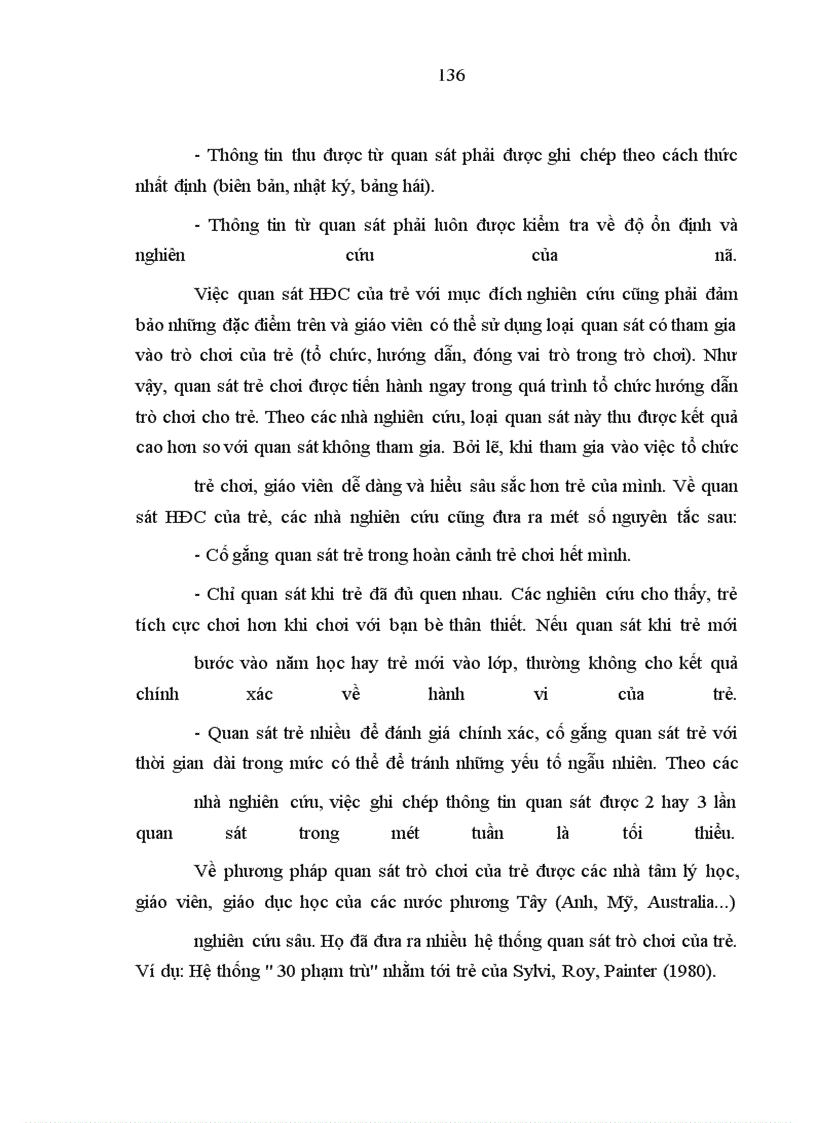 136

- Thông tin thu được từ quan sát phải được ghi chép theo cách thức nhất định (biên bản, nhật ký, bảng hái).

- Thông tin từ quan sát phải luôn được kiểm tra về độ ổn định và nghiên cứu của nã.

Việc quan sát HĐC của trẻ với mục đích nghiên cứu cũng phải đảm bảo những đặc điểm trên và giáo viên có thể sử dụng loại quan sát có tham gia vào trò chơi của trẻ (tổ chức, hướng dẫn, đóng vai trò trong trò chơi). Như vậy, quan sát trẻ chơi được tiến hành ngay trong quá trình tổ chức hướng dẫn trò chơi cho trẻ. Theo các nhà nghiên cứu, loại quan sát này thu được kết quả cao hơn so với quan sát không tham gia. Bởi lẽ, khi tham gia vào việc tổ chức

trẻ chơi, giáo viên dễ dàng và hiểu sâu sắc hơn trẻ của mình. Về quan sát HĐC của trẻ, các nhà nghiên cứu cũng đưa ra mét số nguyên tắc sau:

- Cố gắng quan sát trẻ trong hoàn cảnh trẻ chơi hết mình.

- Chỉ quan sát khi trẻ đã đủ quen nhau. Các nghiên cứu cho thấy, trẻ tích cực chơi hơn khi chơi với bạn bè thân thiết. Nếu quan sát khi trẻ mới

bước vào năm học hay trẻ mới vào lớp, thường không cho kết quả chính xác về hành vi của trẻ.

- Quan sát trẻ nhiều để đánh giá chính xác, cố gắng quan sát trẻ với thời gian dài trong mức có thể để tránh những yếu tố ngẫu nhiên. Theo các

nhà nghiên cứu, việc ghi chép thông tin quan sát được 2 hay 3 lần quan sát trong mét tuần là tối thiểu.

Về phương pháp quan sát trò chơi của trẻ được các nhà tâm lý học, giáo viên, giáo dục học của các nước phương Tây (Anh, Mỹ, Australia...)

nghiên cứu sâu. Họ đã đưa ra nhiều hệ thống quan sát trò chơi của trẻ. Ví dụ: Hệ thống " 30 phạm trù" nhằm tới trẻ của Sylvi, Roy, Painter (1980).